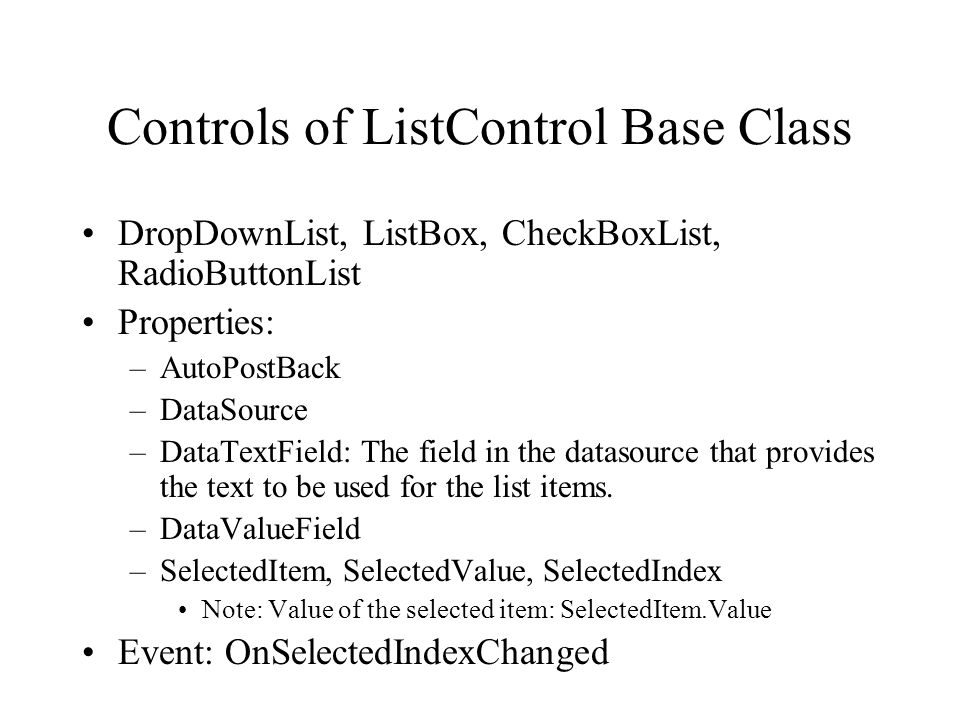 Controls of ListControl Base Class

• DropDownList, ListBox, CheckBoxList, RadioButtonList
• Properties:
– AutoPostBack
– DataSource
– DataTextField: The field in the datasource that provides the text to be used for the list items.
– DataValueField
– SelectedItem, SelectedValue, SelectedIndex
• Note: Value of the selected item: SelectedItem.Value
• Event: OnSelectedIndexChanged